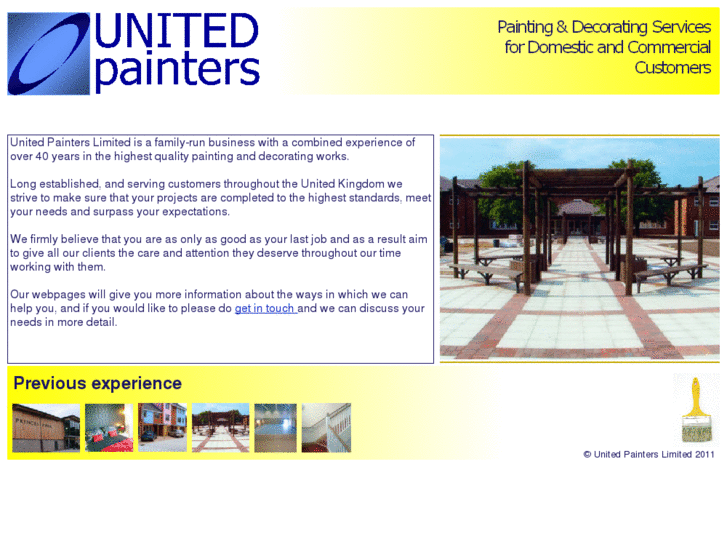 UNITED painters

Painting & Decorating Services for Domestic and Commercial Customers

United Painters Limited is a family-run business with a combined experience of over 40 years in the highest quality painting and decorating works.

Long established, and serving customers throughout the United Kingdom we strive to make sure that your projects are completed to the highest standards, meet your needs and surpass your expectations.

We firmly believe that you are as only as good as your last job and as a result aim to give all our clients the care and attention they deserve throughout our time working with them.

Our webpages will give you more information about the ways in which we can help you, and if you would like to please do get in touch and we can discuss your needs in more detail.

Previous experience

© United Painters Limited 2011